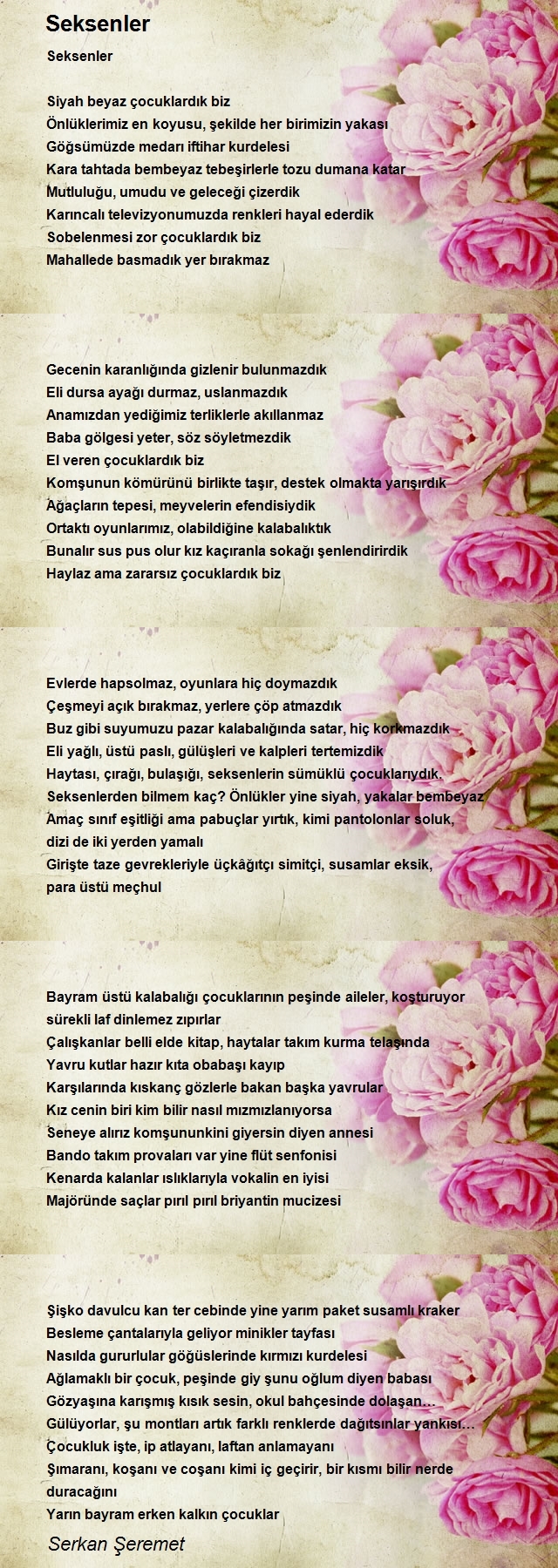 Seksenler

Seksenler

Siyah beyaz çocuklardık biz
Önlüklerimiz en koyusu, şekilde her birimizin yakası
Göğsümüzde medarı iftihar kurdelesi
Kara tahtada bembeyaz tebeşirlerle tozu dumana katar
Mutluluğu, umudu ve geleceği çizerdik
Karıncalı televizyonumuzda renkleri hayal ederdik
Sobelenmesi zor çocuklardık biz
Mahallede basmadık yer bırakmaz

Gecenin karanlığında gizlenir bulunmazdık
Eli dursa ayağı durmaz, uslanmazdık
Anamızdan yediğimiz terliklerle akıllanmaz
Baba gölgesi yeter, söz söyletmezdik
El veren çocuklardık biz
Komşunun kömürünü birlikte taşır, destek olmakta yarışırdık
Ağaçların tepesi, meyvelerin efendisiydik
Ortaktı oyunlarımız, olabildiğine kalabalıktık
Bunalır sus pus olur kız kaçıranla sokağı şenlendirirdik
Haylaz ama zararsız çocuklardık biz

Evlerde hapsolmaz, oyunlara hiç doymazdık
Çeşmeyi açık bırakmaz, yerlere çöp atmazdık
Buz gibi suyumuzu pazar kalabalığında satar, hiç korkmazdık
Eli yağlı, üstü paslı, gülüşleri ve kalpleri tertemizdik
Haytası, çırağı, bulaşığı, seksenlerin sümüklü çocuklarıydık.
Seksenlerden bilmem kaç? Önlükler yine siyah, yakalar bembeyaz
Amaç sınıf eşitliği ama pabuçlar yırtık, kimi pantolonlar soluk, dizi de iki yerden yamalı
Girişte taze gevrekleriyle üçkâğıtçı simitçi, susamlar eksik, para üstü meçhul

Bayram üstü kalabalığı çocuklarının peşinde aileler, koşturuyor sürekli laf dinlemez zıpırlar
Çalışkanlar belli elde kitap, haytalar takım kurma telaşında
Yavru kutlar hazır kıta obabaşı kayıp
Karşılarında kıskanç gözlerle bakan başka yavrular
Kız cenin biri kim bilir nasıl mızmızlanıyorsa
Seneye alırız komşununkini giyersin diyen annesi
Bando takım provaları var yine flüt senfonisi
Kenarda kalanlar ıslıklarıyla vokalin en iyisi
Majöründe saçlar pırıl pırıl briyantin mucizesi

Şişko davulcu kan ter cebinde yine yarım paket susamlı kraker
Besleme çantalarıyla geliyor minikler tayfası
Nasılda gururlular göğüslerinde kırmızı kurdelesi
Ağlamaklı bir çocuk, peşinde giy şunu oğlum diyen babası
Gözyaşına karışmış kısık sesin, okul bahçesinde dolaşan...
Gülüyorlar, şu montları artık farklı renklerde dağıtsınlar yankısı...
Çocukluk işte, ip atlayanı, laftan anlamayanı
Şımaranı, koşanı ve coşanı kimi iç geçirir, bir kısmı bilir nerde duracağını
Yarın bayram erken kalkın çocuklar

Serkan Şeremet